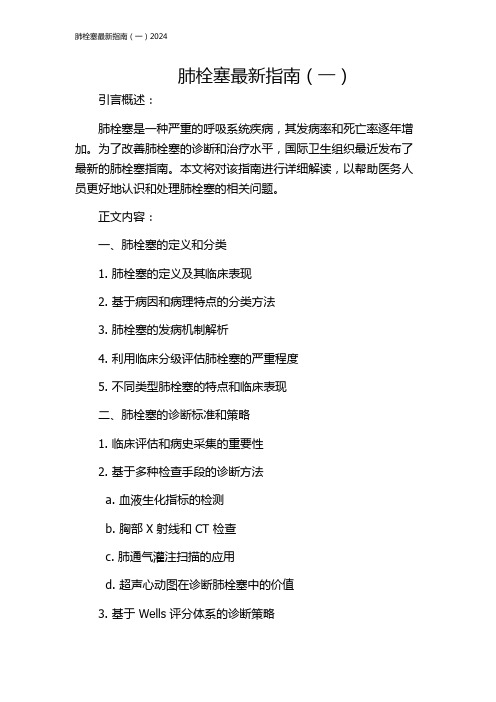 肺栓塞最新指南（一）2024

肺栓塞最新指南（一）

引言概述：

肺栓塞是一种严重的呼吸系统疾病，其发病率和死亡率逐年增加。为了改善肺栓塞的诊断和治疗水平，国际卫生组织最近发布了最新的肺栓塞指南。本文将对该指南进行详细解读，以帮助医务人员更好地认识和处理肺栓塞的相关问题。

正文内容：

一、肺栓塞的定义和分类

1. 肺栓塞的定义及其临床表现

2. 基于病因和病理特点的分类方法

3. 肺栓塞的发病机制解析

4. 利用临床分级评估肺栓塞的严重程度

5. 不同类型肺栓塞的特点和临床表现

二、肺栓塞的诊断标准和策略

1. 临床评估和病史采集的重要性

2. 基于多种检查手段的诊断方法

a. 血液生化指标的检测

b. 胸部 X 射线和 CT 检查

c. 肺通气灌注扫描的应用

d. 超声心动图在诊断肺栓塞中的价值

3. 基于 Wells 评分体系的诊断策略